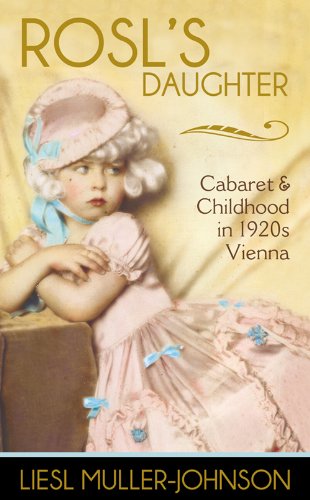 ROSL'S
DAUGHTER

Cabaret &
Childhood
in 1920s
Vienna

LIESL MULLER-JOHNSON